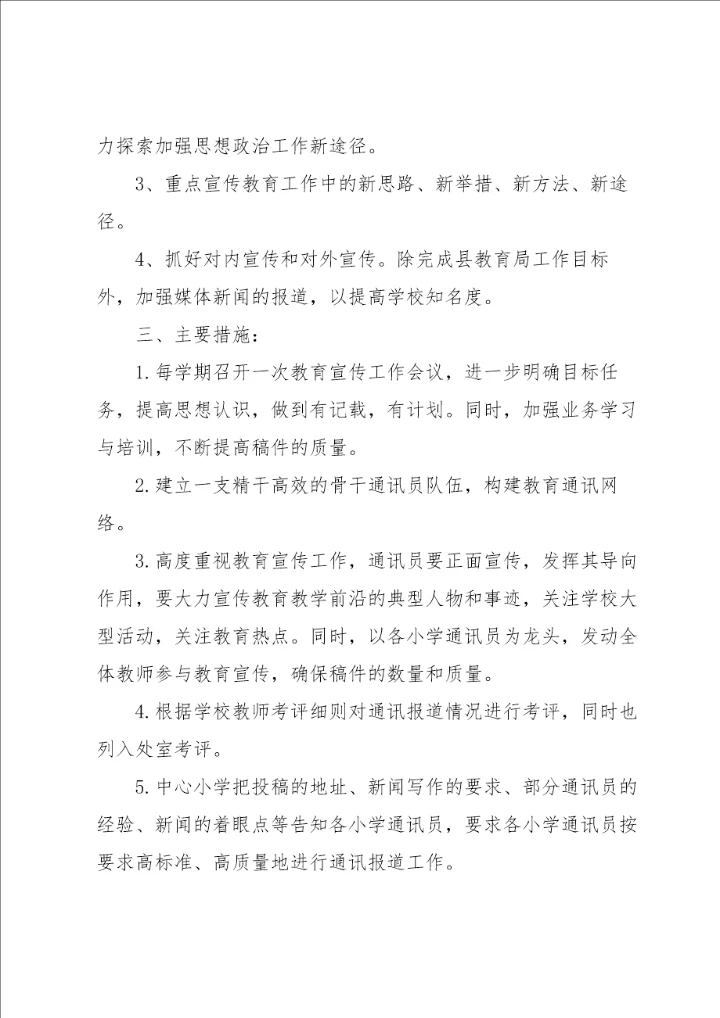 力探索加强思想政治工作新途径。

3、重点宣传教育工作中的新思路、新举措、新方法、新途径。

4、抓好对内宣传和对外宣传。除完成县教育局工作目标外，加强媒体新闻的报道，以提高学校知名度。

三、主要措施：

1.每学期召开一次教育宣传工作会议，进一步明确目标任务，提高思想认识，做到有记载，有计划。同时，加强业务学习与培训，不断提高稿件的质量。

2.建立一支精干高效的骨干通讯员队伍，构建教育通讯网络。

3.高度重视教育宣传工作，通讯员要正面宣传，发挥其导向作用，要大力宣传教育教学前沿的典型人物和事迹，关注学校大型活动，关注教育热点。同时，以各小学通讯员为龙头，发动全体教师参与教育宣传，确保稿件的数量和质量。

4.根据学校教师考评细则对通讯报道情况进行考评，同时也列入处室考评。

5.中心小学把投稿的地址、新闻写作的要求、部分通讯员的经验、新闻的着眼点等告知各小学通讯员，要求各小学通讯员按要求高标准、高质量地进行通讯报道工作。